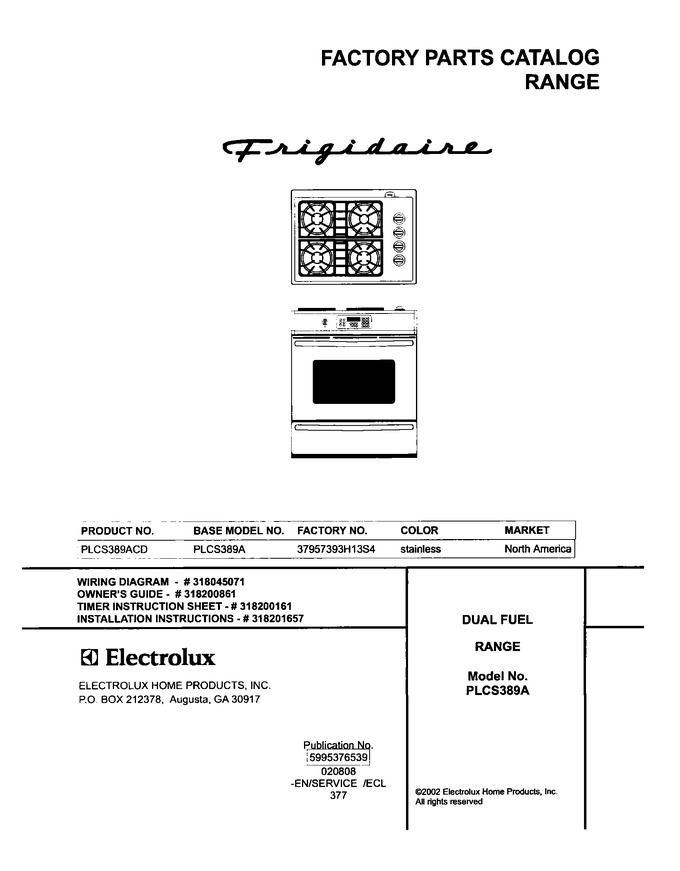 FACTORY PARTS CATALOG
RANGE

Frigidaire

| PRODUCT NO. | BASE MODEL NO. | FACTORY NO. | COLOR | MARKET |
|---|---|---|---|---|
| PLCS389ACD | PLCS389A | 37957393H13S4 | stainless | North America |

WIRING DIAGRAM - # 318045071
OWNER'S GUIDE - # 318200861
TIMER INSTRUCTION SHEET - # 318200161
INSTALLATION INSTRUCTIONS - # 318201657

Electrolux

ELECTROLUX HOME PRODUCTS, INC.
P.O. BOX 212378, Augusta, GA 30917

Publication No.
5995376539
020808
-EN/SERVICE /ECL
377

DUAL FUEL
RANGE
Model No.
PLCS389A

©2002 Electrolux Home Products, Inc.
All rights reserved